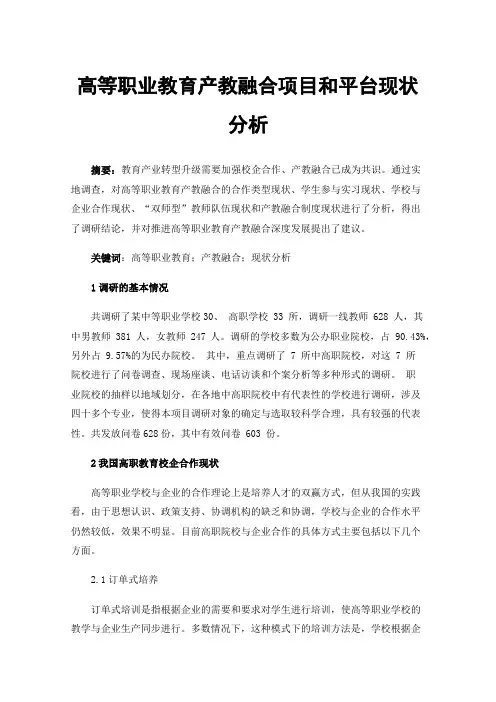 高等职业教育产教融合项目和平台现状分析

摘要：教育产业转型升级需要加强校企合作、产教融合已成为共识。通过实地调查，对高等职业教育产教融合的合作类型现状、学生参与实习现状、学校与企业合作现状、“双师型”教师队伍现状和产教融合制度现状进行了分析，得出了调研结论，并对推进高等职业教育产教融合深度发展提出了建议。

关键词：高等职业教育；产教融合；现状分析

1 调研的基本情况

共调研了某中等职业学校 30、 高职学校 33 所，调研一线教师 628 人，其中男教师 381 人，女教师 247 人。调研的学校多数为公办职业院校，占 90.43%，另外占 9.57%的为民办院校。 其中，重点调研了 7 所中高职院校，对这 7 所院校进行了问卷调查、现场座谈、电话访谈和个案分析等多种形式的调研。 职业院校的抽样以地域划分，在各地中高职院校中有代表性的学校进行调研，涉及四十多个专业，使得本项目调研对象的确定与选取较科学合理，具有较强的代表性。共发放问卷 628 份，其中有效问卷 603 份。

2 我国高职教育校企合作现状

高等职业学校与企业的合作理论上是培养人才的双赢方式，但从我国的实践看，由于思想认识、政策支持、协调机构的缺乏和协调，学校与企业的合作水平仍然较低，效果不明显。目前高职院校与企业合作的具体方式主要包括以下几个方面。

2.1 订单式培养

订单式培训是指根据企业的需要和要求对学生进行培训，使高等职业学校的教学与企业生产同步进行。多数情况下，这种模式下的培训方法是，学校根据企